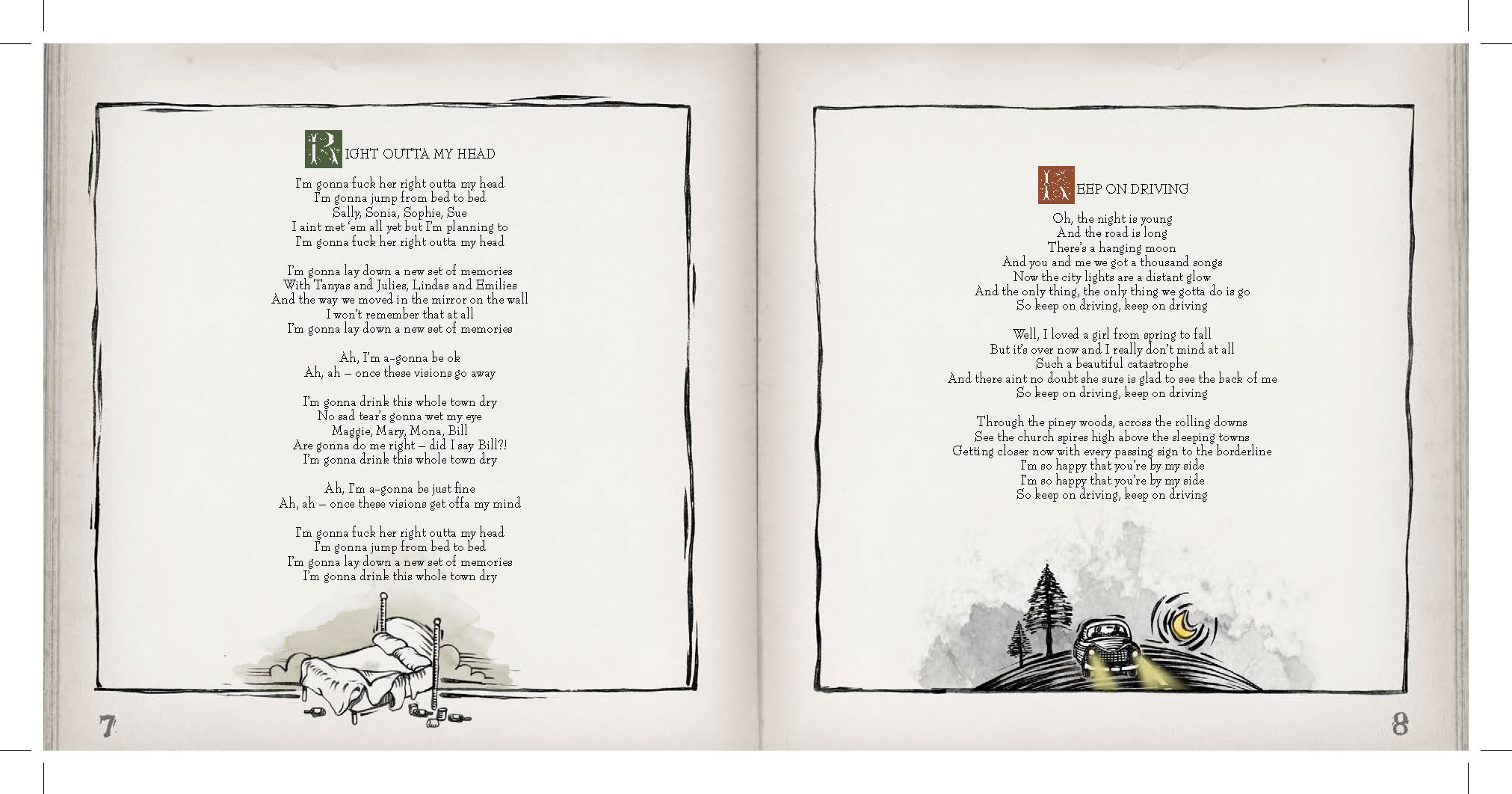 RIGHT OUTTA MY HEAD

I'm gonna fuck her right outta my head
I'm gonna jump from bed to bed
Sally, Sonia, Sophie, Sue
I aint met 'em all yet but I'm planning to
I'm gonna fuck her right outta my head

I'm gonna lay down a new set of memories
With Tanyas and Julies, Lindas and Emilies
And the way we moved in the mirror on the wall
I won't remember that at all
I'm gonna lay down a new set of memories

Ah, I'm a-gonna be ok
Ah, ah – once these visions go away

I'm gonna drink this whole town dry
No sad tear's gonna wet my eye
Maggie, Mary, Mona, Bill
Are gonna do me right – did I say Bill?!
I'm gonna drink this whole town dry

Ah, I'm a-gonna be just fine
Ah, ah – once these visions get offa my mind

I'm gonna fuck her right outta my head
I'm gonna jump from bed to bed
I'm gonna lay down a new set of memories
I'm gonna drink this whole town dry

7

KEEP ON DRIVING

Oh, the night is young
And the road is long
There's a hanging moon
And you and me we got a thousand songs
Now the city lights are a distant glow
And the only thing, the only thing we gotta do is go
So keep on driving, keep on driving

Well, I loved a girl from spring to fall
But it's over now and I really don't mind at all
Such a beautiful catastrophe
And there aint no doubt she sure is glad to see the back of me
So keep on driving, keep on driving

Through the piney woods, across the rolling downs
See the church spires high above the sleeping towns
Getting closer now with every passing sign to the borderline
I'm so happy that you're by my side
I'm so happy that you're by my side
So keep on driving, keep on driving

8